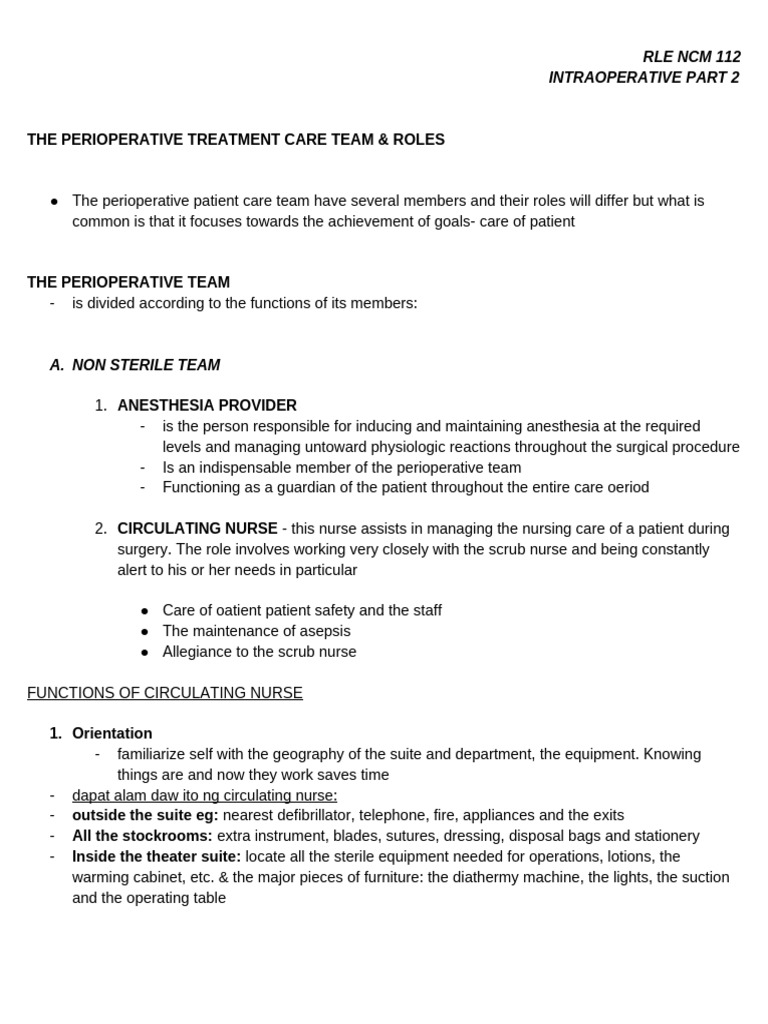 RLE NCM 112
INTRAOPERATIVE PART 2

THE PERIOPERATIVE TREATMENT CARE TEAM & ROLES

• The perioperative patient care team have several members and their roles will differ but what is common is that it focuses towards the achievement of goals- care of patient

THE PERIOPERATIVE TEAM
- is divided according to the functions of its members:

A. NON STERILE TEAM

1. ANESTHESIA PROVIDER
- is the person responsible for inducing and maintaining anesthesia at the required levels and managing untoward physiologic reactions throughout the surgical procedure
- Is an indispensable member of the perioperative team
- Functioning as a guardian of the patient throughout the entire care oeriod

2. CIRCULATING NURSE - this nurse assists in managing the nursing care of a patient during surgery. The role involves working very closely with the scrub nurse and being constantly alert to his or her needs in particular

• Care of oatient patient safety and the staff
• The maintenance of asepsis
• Allegiance to the scrub nurse

FUNCTIONS OF CIRCULATING NURSE

1. Orientation
- familiarize self with the geography of the suite and department, the equipment. Knowing things are and now they work saves time
- dapat alam daw ito ng circulating nurse:
- outside the suite eg: nearest defibrillator, telephone, fire, appliances and the exits
- All the stockrooms: extra instrument, blades, sutures, dressing, disposal bags and stationery
- Inside the theater suite: locate all the sterile equipment needed for operations, lotions, the warming cabinet, etc. & the major pieces of furniture: the diathermy machine, the lights, the suction and the operating table